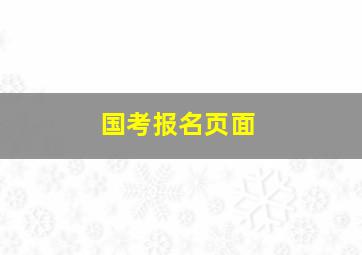 国考报名页面